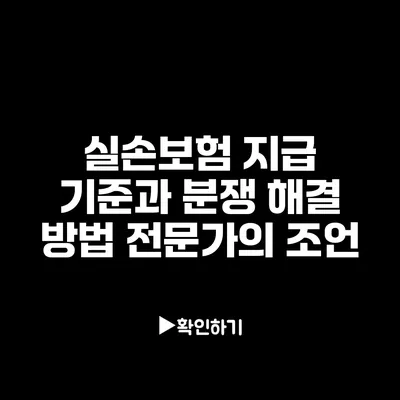 실손보험 지급 기준과 분쟁 해결 방법 전문가의 조언

▶확인하기